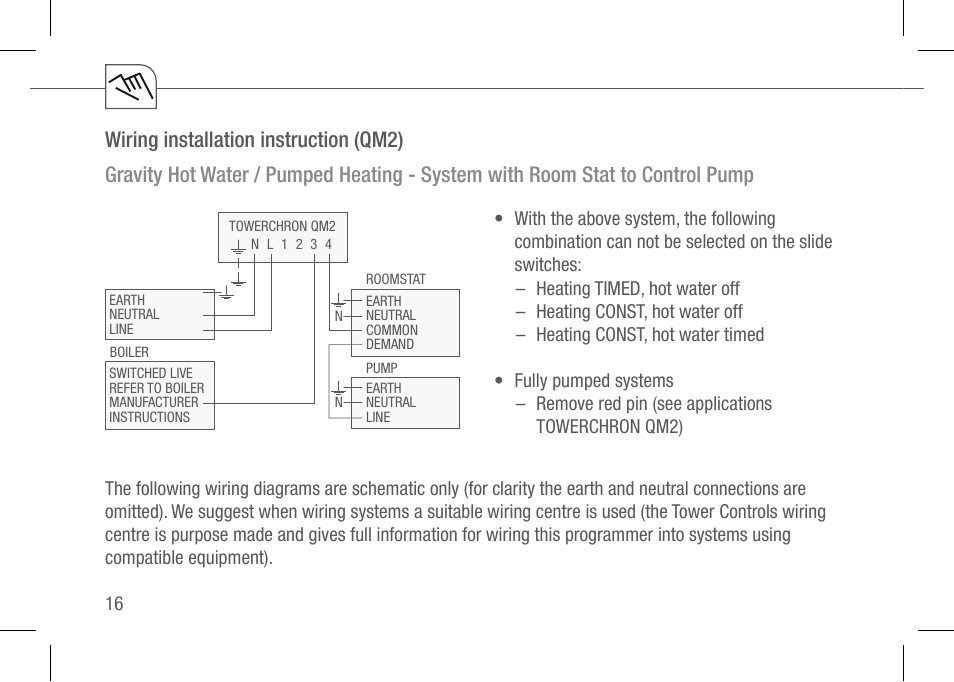 Wiring installation instruction (QM2)

Gravity Hot Water / Pumped Heating - System with Room Stat to Control Pump

TOWERCHRON QM2
N L 1 2 3 4

EARTH
NEUTRAL
LINE

BOILER

SWITCHED LIVE
REFER TO BOILER
MANUFACTURER
INSTRUCTIONS

ROOMSTAT

N
EARTH
NEUTRAL
COMMON
DEMAND

PUMP

N
EARTH
NEUTRAL
LINE

• With the above system, the following combination can not be selected on the slide switches:
– Heating TIMED, hot water off
– Heating CONST, hot water off
– Heating CONST, hot water timed

• Fully pumped systems
– Remove red pin (see applications TOWERCHRON QM2)

The following wiring diagrams are schematic only (for clarity the earth and neutral connections are omitted). We suggest when wiring systems a suitable wiring centre is used (the Tower Controls wiring centre is purpose made and gives full information for wiring this programmer into systems using compatible equipment).

16